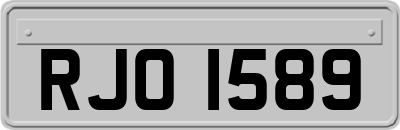 RJO 1589